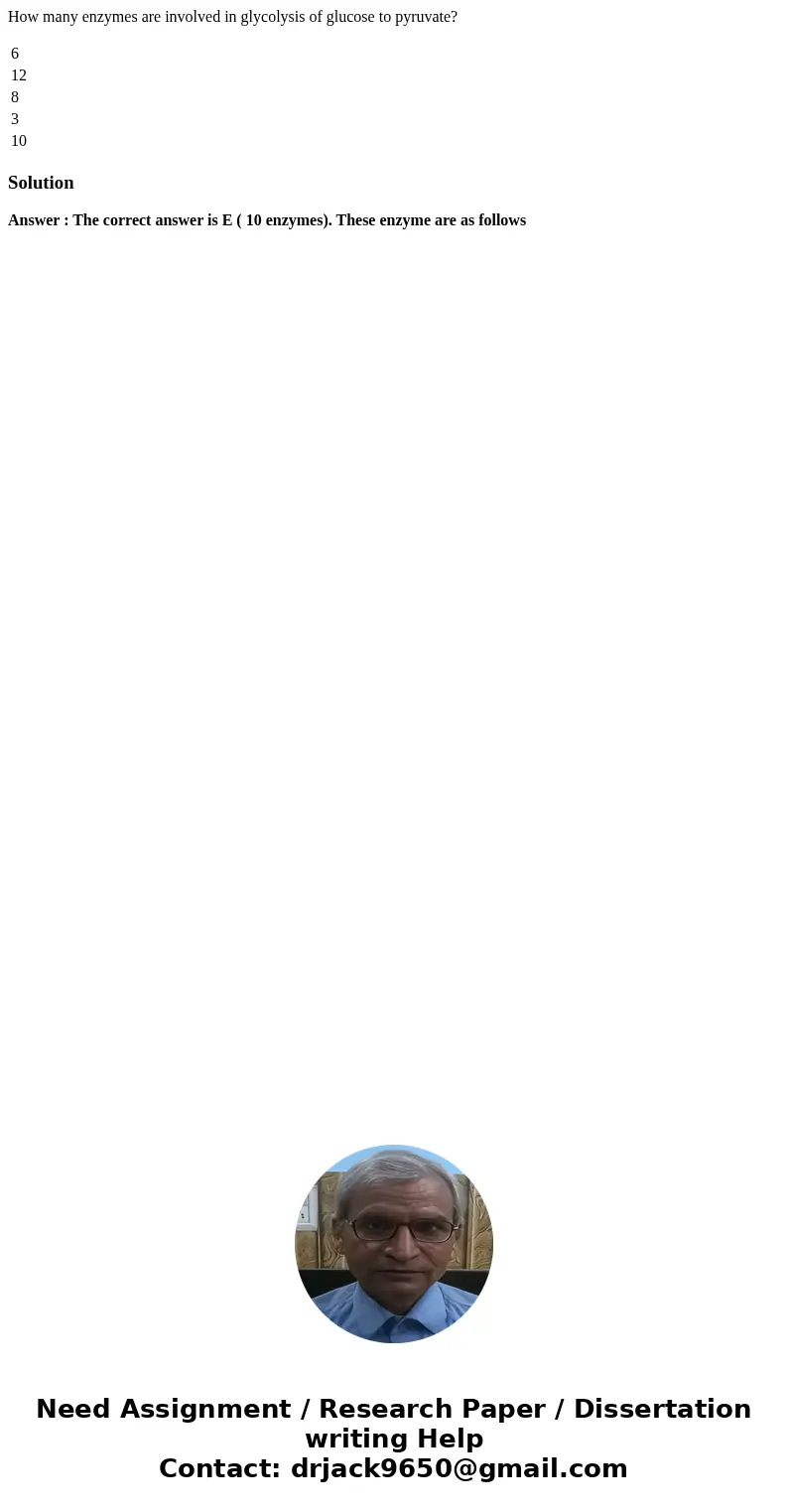 How many enzymes are involved in glycolysis of glucose to pyruvate?

6
12
8
3
10

Solution

Answer : The correct answer is E ( 10 enzymes). These enzyme are as follows

Need Assignment / Research Paper / Dissertation writing Help
Contact: drjack9650@gmail.com